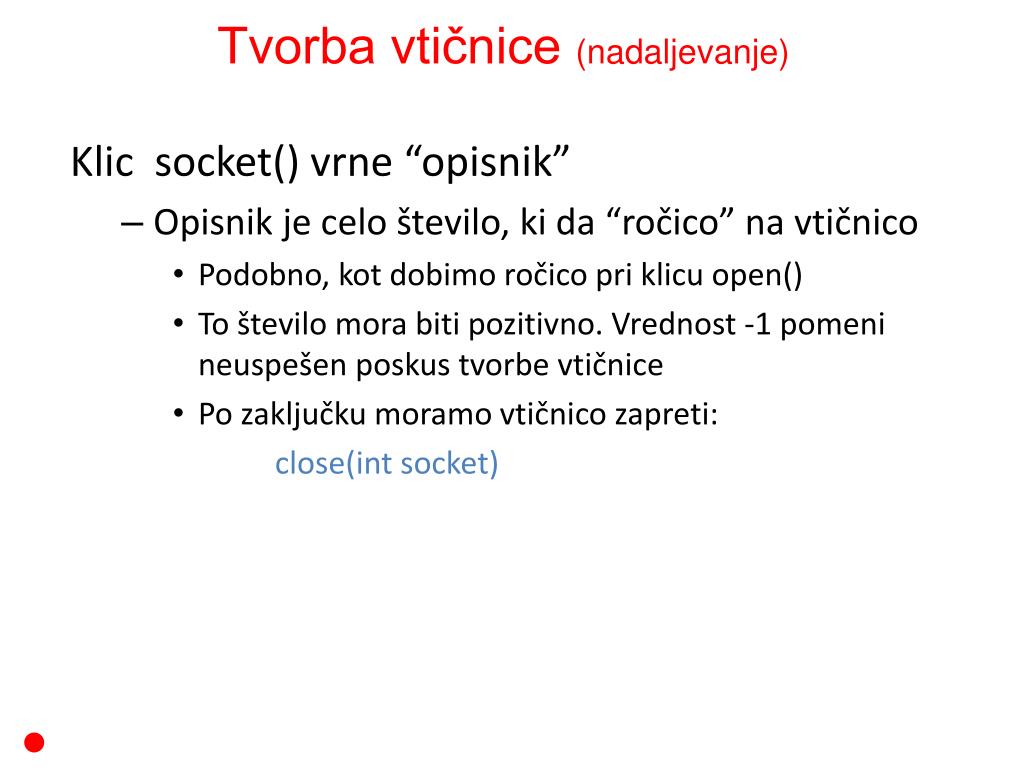 Tvorba vtičnice (nadaljevanje)

Klic socket() vrne “opisnik”

– Opisnik je celo število, ki da “ročico” na vtičnico

• Podobno, kot dobimo ročico pri klicu open()

• To število mora biti pozitivno. Vrednost -1 pomeni neuspešen poskus tvorbe vtičnice

• Po zaključku moramo vtičnico zapreti:

close(int socket)